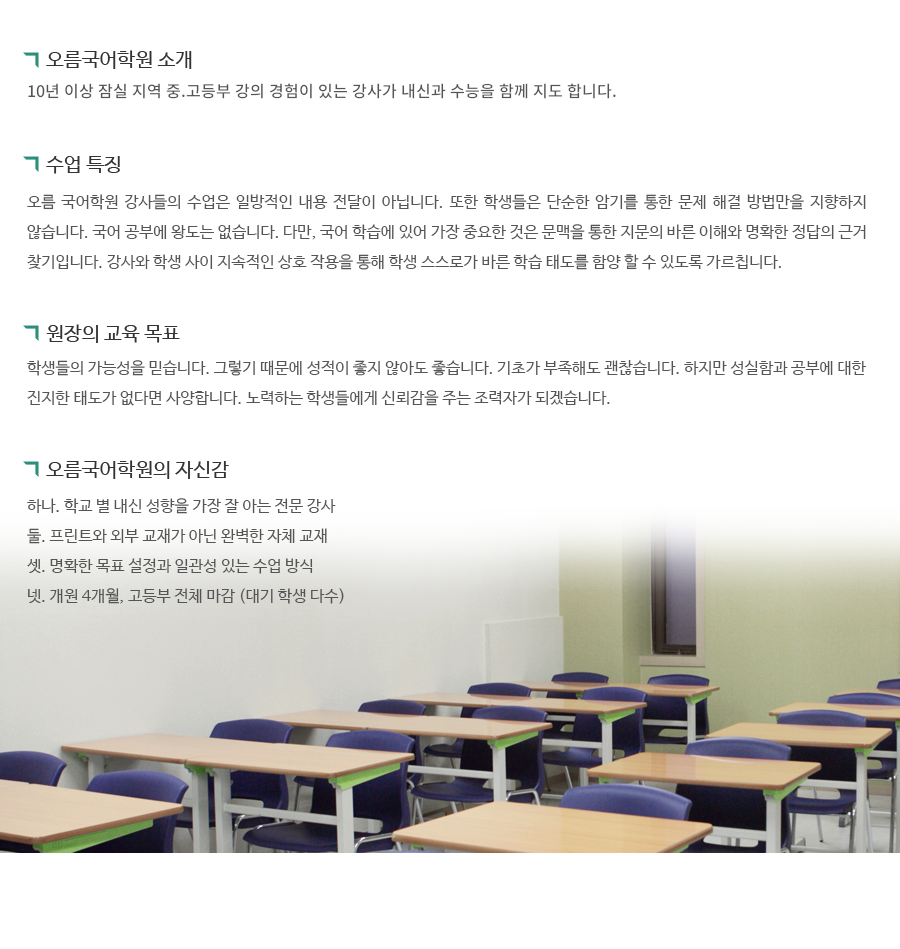 오름국어학원 소개

10년 이상 잠실 지역 중.고등부 강의 경험이 있는 강사가 내신과 수능을 함께 지도 합니다.

수업 특징

오름 국어학원 강사들의 수업은 일방적인 내용 전달이 아닙니다. 또한 학생들은 단순한 암기를 통한 문제 해결 방법만을 지향하지 않습니다. 국어 공부에 왕도는 없습니다. 다만, 국어 학습에 있어 가장 중요한 것은 문맥을 통한 지문의 바른 이해와 명확한 정답의 근거 찾기입니다. 강사와 학생 사이 지속적인 상호 작용을 통해 학생 스스로가 바른 학습 태도를 함양 할 수 있도록 가르칩니다.

원장의 교육 목표

학생들의 가능성을 믿습니다. 그렇기 때문에 성적이 좋지 않아도 좋습니다. 기초가 부족해도 괜찮습니다. 하지만 성실함과 공부에 대한 진지한 태도가 없다면 사양합니다. 노력하는 학생들에게 신뢰감을 주는 조력자가 되겠습니다.

오름국어학원의 자신감

하나. 학교 별 내신 성향을 가장 잘 아는 전문 강사
둘. 프린트와 외부 교재가 아닌 완벽한 자체 교재
셋. 명확한 목표 설정과 일관성 있는 수업 방식
넷. 개원 4개월, 고등부 전체 마감 (대기 학생 다수)